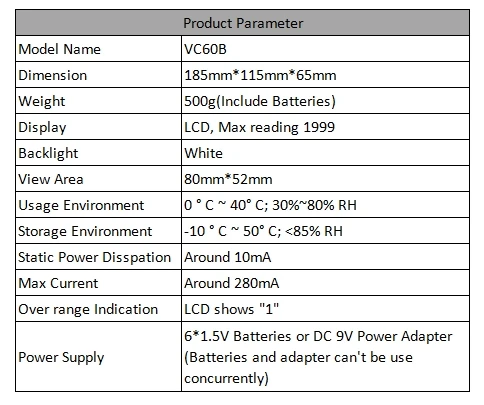 | Product Parameter | |
|---|---|
| Model Name | VC60B |
| Dimension | 185mm*115mm*65mm |
| Weight | 500g(Include Batteries) |
| Display | LCD, Max reading 1999 |
| Backlight | White |
| View Area | 80mm*52mm |
| Usage Environment | 0 ° C ~ 40° C; 30%~80% RH |
| Storage Environment | -10 ° C ~ 50° C; <85% RH |
| Static Power Disspation | Around 10mA |
| Max Current | Around 280mA |
| Over range Indication | LCD shows "1" |
| Power Supply | 6*1.5V Batteries or DC 9V Power Adapter (Batteries and adapter can't be use concurrently) |